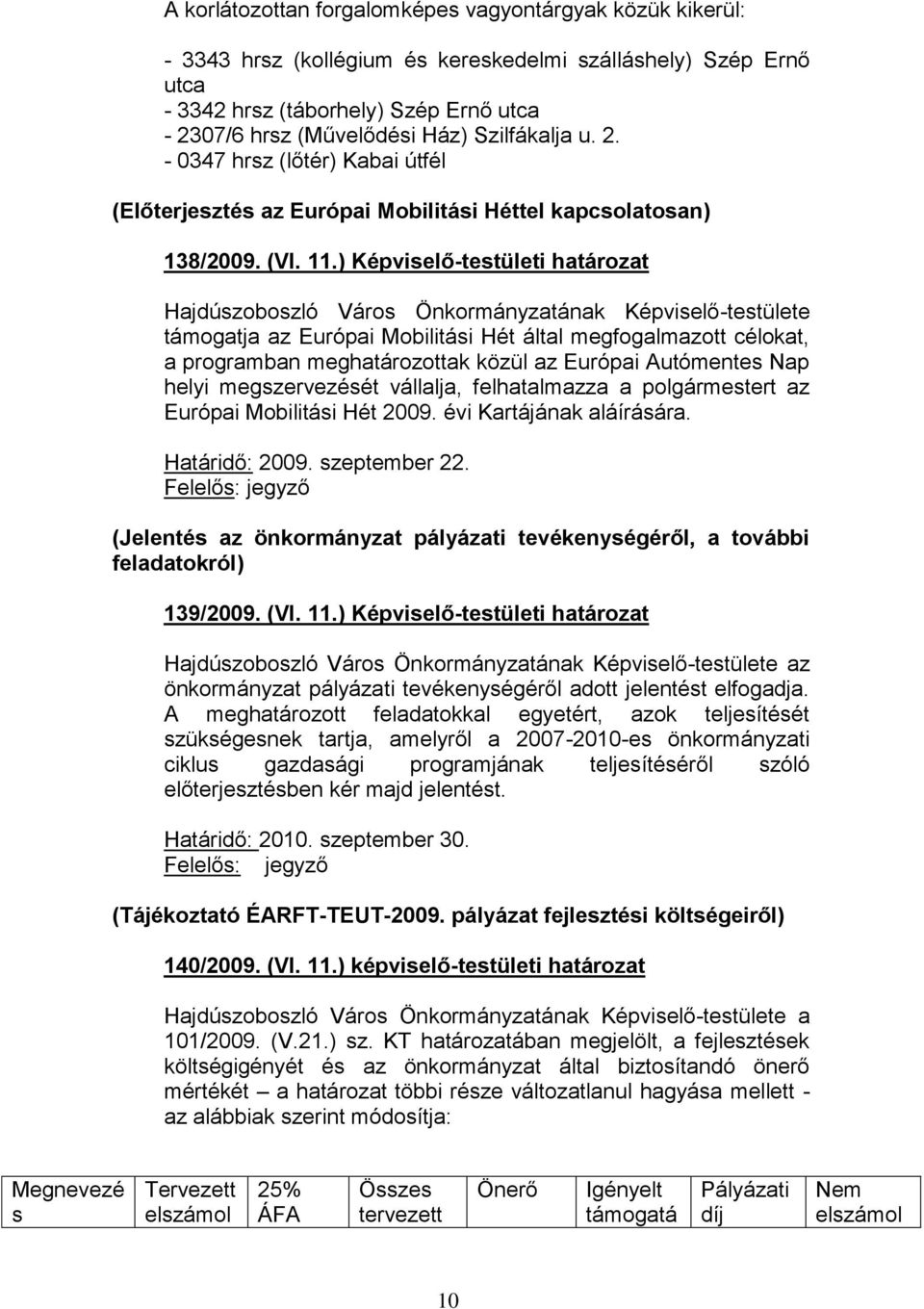 A korlátozottan forgalomképes vagyontárgyak közük kikerül:

- 3343 hrsz (kollégium és kereskedelmi szálláshely) Szép Ernő utca
- 3342 hrsz (táborhely) Szép Ernő utca
- 2307/6 hrsz (Művelődési Ház) Szilfákalja u. 2.
- 0347 hrsz (lőtér) Kabai útfél

(Előterjesztés az Európai Mobilitási Héttel kapcsolatosan)

138/2009. (VI. 11.) Képviselő-testületi határozat

Hajdúszoboszló Város Önkormányzatának Képviselő-testülete támogatja az Európai Mobilitási Hét által megfogalmazott célokat, a programban meghatározottak közül az Európai Autómentes Nap helyi megszervezését vállalja, felhatalmazza a polgármestert az Európai Mobilitási Hét 2009. évi Kartájának aláírására.

Határidő: 2009. szeptember 22.
Felelős: jegyző

(Jelentés az önkormányzat pályázati tevékenységéről, a további feladatokról)

139/2009. (VI. 11.) Képviselő-testületi határozat

Hajdúszoboszló Város Önkormányzatának Képviselő-testülete az önkormányzat pályázati tevékenységéről adott jelentést elfogadja. A meghatározott feladatokkal egyetért, azok teljesítését szükségesnek tartja, amelyről a 2007-2010-es önkormányzati ciklus gazdasági programjának teljesítéséről szóló előterjesztésben kér majd jelentést.

Határidő: 2010. szeptember 30.
Felelős: jegyző

(Tájékoztató ÉARFT-TEUT-2009. pályázat fejlesztési költségeiről)

140/2009. (VI. 11.) képviselő-testületi határozat

Hajdúszoboszló Város Önkormányzatának Képviselő-testülete a 101/2009. (V.21.) sz. KT határozatában megjelölt, a fejlesztések költségigényét és az önkormányzat által biztosítandó önerő mértékét – a határozat többi része változatlanul hagyása mellett - az alábbiak szerint módosítja:

| Megnevezés | Tervezett elszámol | 25% ÁFA | Összes tervezett | Önerő | Igényelt támogatá | Pályázati díj | Nem elszámol |
|---|---|---|---|---|---|---|---|

10